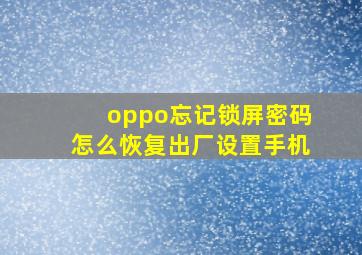 oppo忘记锁屏密码
怎么恢复出厂设置手机